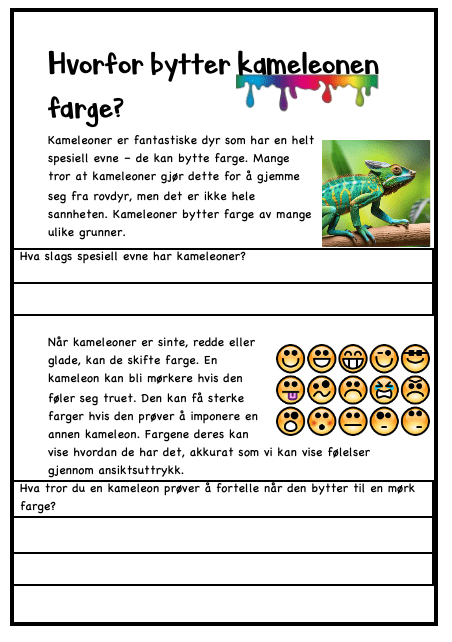 Hvorfor bytter kameleonen farge?

Kameleoner er fantastiske dyr som har en helt spesiell evne – de kan bytte farge. Mange tror at kameleoner gjør dette for å gjemme seg fra rovdyr, men det er ikke hele sannheten. Kameleoner bytter farge av mange ulike grunner.

Hva slags spesiell evne har kameleoner?

Når kameleoner er sinte, redde eller glade, kan de skifte farge. En kameleon kan bli mørkere hvis den føler seg truet. Den kan få sterke farger hvis den prøver å imponere en annen kameleon. Fargene deres kan vise hvordan de har det, akkurat som vi kan vise følelser gjennom ansiktsuttrykk.

Hva tror du en kameleon prøver å fortelle når den bytter til en mørk farge?